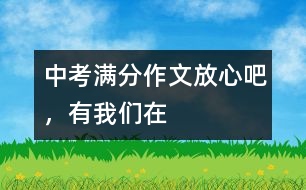 中考满分作文放心吧，有我们在